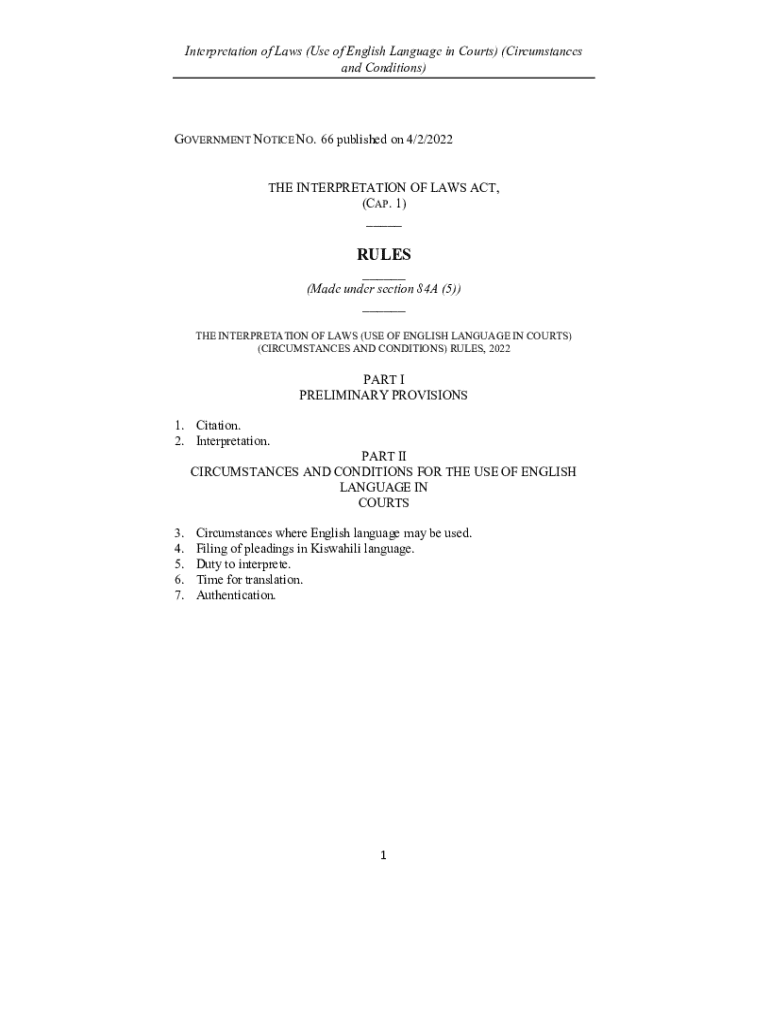 Interpretation of Laws (Use of English Language in Courts) (Circumstances and Conditions)

GOVERNMENT NOTICE NO. 66 published on 4/2/2022

THE INTERPRETATION OF LAWS ACT,
(CAP. 1)

RULES

(Made under section 84A (5))

THE INTERPRETATION OF LAWS (USE OF ENGLISH LANGUAGE IN COURTS) (CIRCUMSTANCES AND CONDITIONS) RULES, 2022

PART I
PRELIMINARY PROVISIONS

1. Citation.
2. Interpretation.

PART II
CIRCUMSTANCES AND CONDITIONS FOR THE USE OF ENGLISH LANGUAGE IN COURTS

3. Circumstances where English language may be used.
4. Filing of pleadings in Kiswahili language.
5. Duty to interprete.
6. Time for translation.
7. Authentication.

1